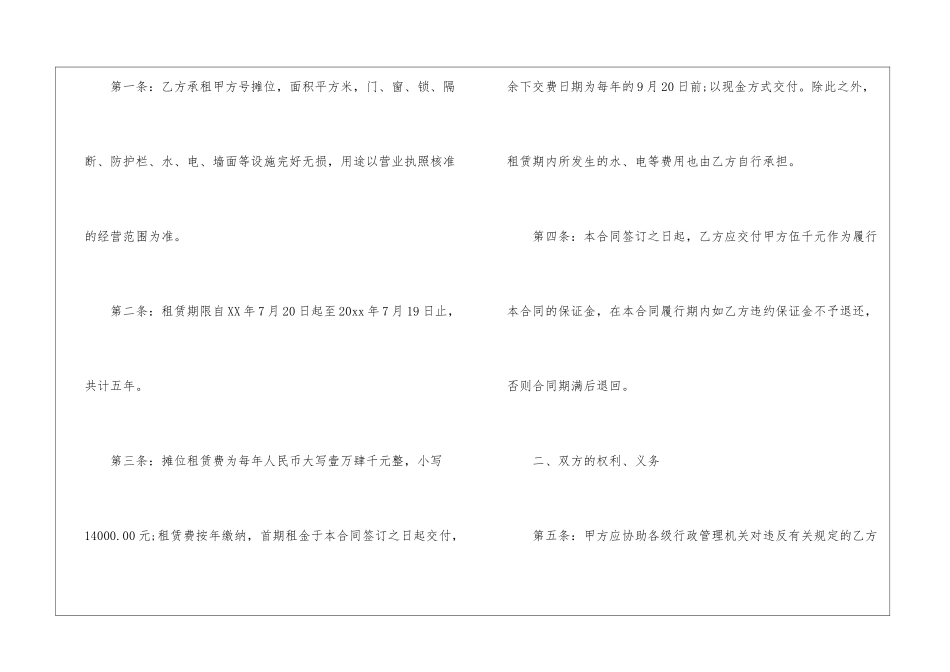 第一条：乙方承租甲方号摊位，面积平方米，门、窗、锁、隔断、防护栏、水、电、墙面等设施完好无损，用途以营业执照核准的经营范围为准。

第二条：租赁期限自XX年7月20日起至20xx年7月19日止，共计五年。

第三条：摊位租赁费为每年人民币大写壹万肆千元整，小写14000.00元;租赁费按年缴纳，首期租金于本合同签订之日起交付，余下交费日期为每年的9月20日前;以现金方式交付。除此之外，租赁期内所发生的水、电等费用也由乙方自行承担。

第四条：本合同签订之日起，乙方应交付甲方伍千元作为履行本合同的保证金，在本合同履行期内如乙方违约保证金不予退还，否则合同期满后退回。

二、双方的权利、义务

第五条：甲方应协助各级行政管理机关对违反有关规定的乙方